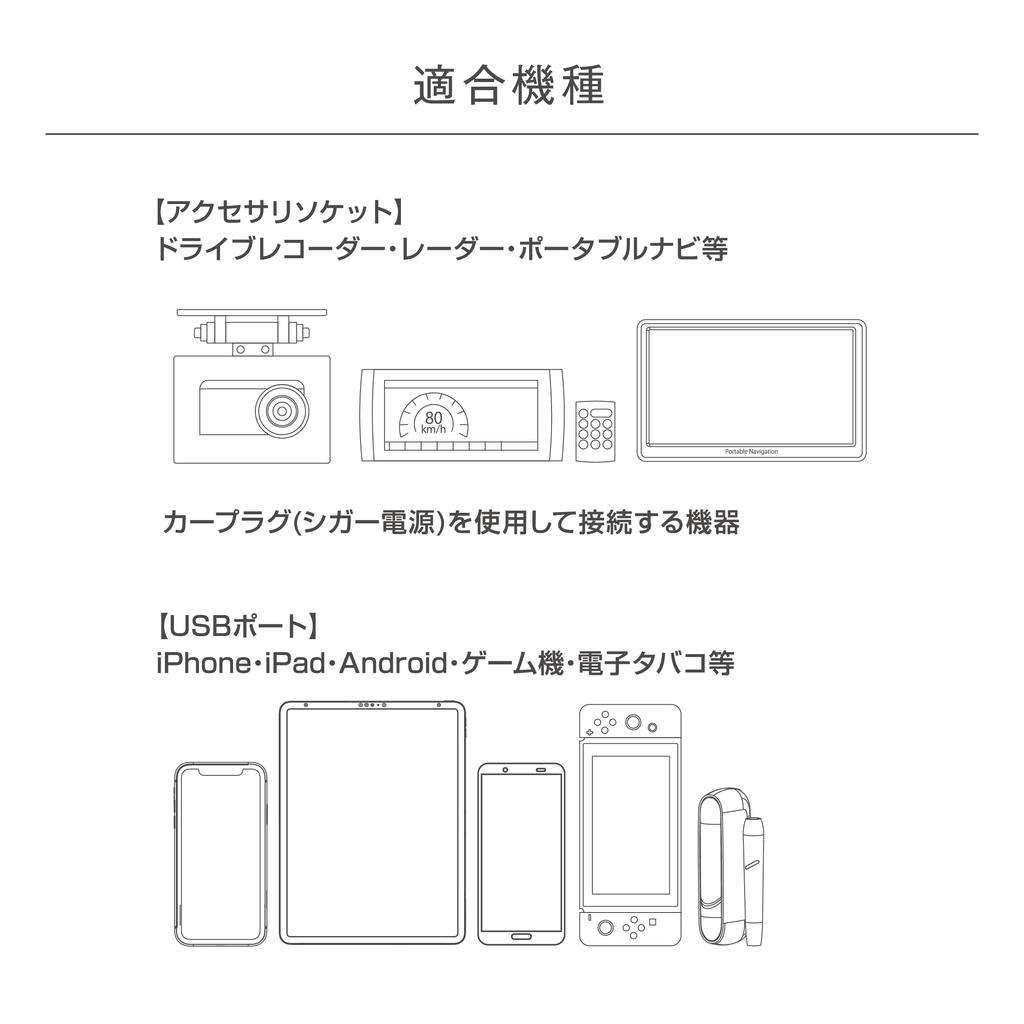 適合機種

【アクセサリソケット】
ドライブレコーダー・レーダー・ポータブルナビ等

80
km/h

Portable Navigation

カープラグ(シガー電源)を使用して接続する機器

【USBポート】
iPhone・iPad・Android・ゲーム機・電子タバコ等